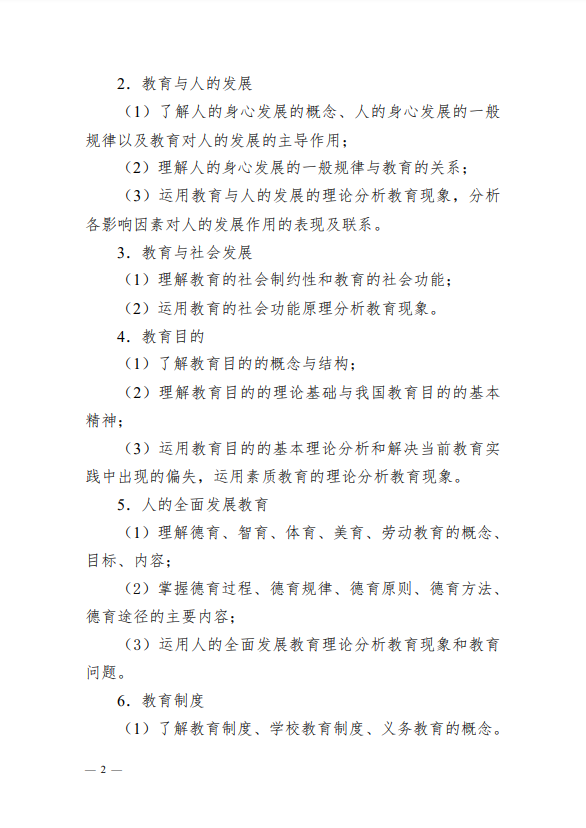 2.教育与人的发展

（1）了解人的身心发展的概念、人的身心发展的一般规律以及教育对人的发展的主导作用；

（2）理解人的身心发展的一般规律与教育的关系；

（3）运用教育与人的发展的理论分析教育现象，分析各影响因素对人的发展作用的表现及联系。

3.教育与社会发展

（1）理解教育的社会制约性和教育的社会功能；

（2）运用教育的社会功能原理分析教育现象。

4.教育目的

（1）了解教育目的的概念与结构；

（2）理解教育目的的理论基础与我国教育目的的基本精神；

（3）运用教育目的的基本理论分析和解决当前教育实践中出现的偏失，运用素质教育的理论分析教育现象。

5.人的全面发展教育

（1）理解德育、智育、体育、美育、劳动教育的概念、目标、内容；

（2）掌握德育过程、德育规律、德育原则、德育方法、德育途径的主要内容；

（3）运用人的全面发展教育理论分析教育现象和教育问题。

6.教育制度

（1）了解教育制度、学校教育制度、义务教育的概念。

— 2 —